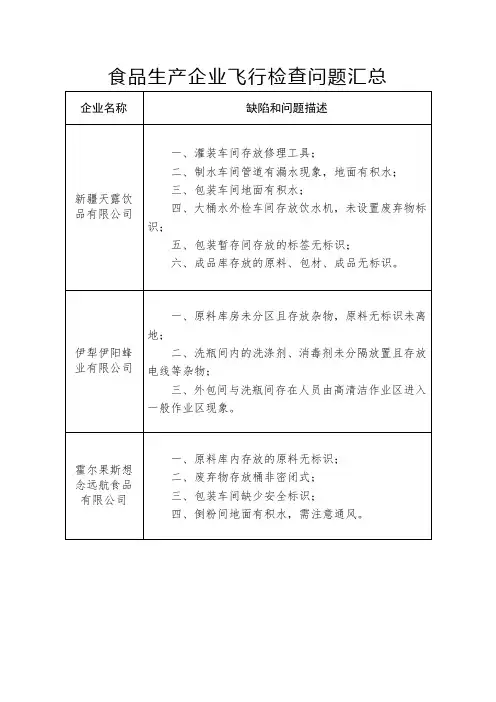 食品生产企业飞行检查问题汇总

| 企业名称 | 缺陷和问题描述 |
|---|---|
| 新疆天露饮品有限公司 | 一、灌装车间存放修理工具；<br>二、制水车间管道有漏水现象，地面有积水；<br>三、包装车间地面有积水；<br>四、大桶水外检车间存放饮水机，未设置废弃物标识；<br>五、包装暂存间存放的标签无标识；<br>六、成品库存放的原料、包材、成品无标识。 |
| 伊犁伊阳蜂业有限公司 | 一、原料库房未分区且存放杂物，原料无标识未离地；<br>二、洗瓶间内的洗涤剂、消毒剂未分隔放置且存放电线等杂物；<br>三、外包间与洗瓶间存在人员由高清洁作业区进入一般作业区现象。 |
| 霍尔果斯想念远航食品有限公司 | 一、原料库内存放的原料无标识；<br>二、废弃物存放桶非密闭式；<br>三、包装车间缺少安全标识；<br>四、倒粉间地面有积水，需注意通风。 |